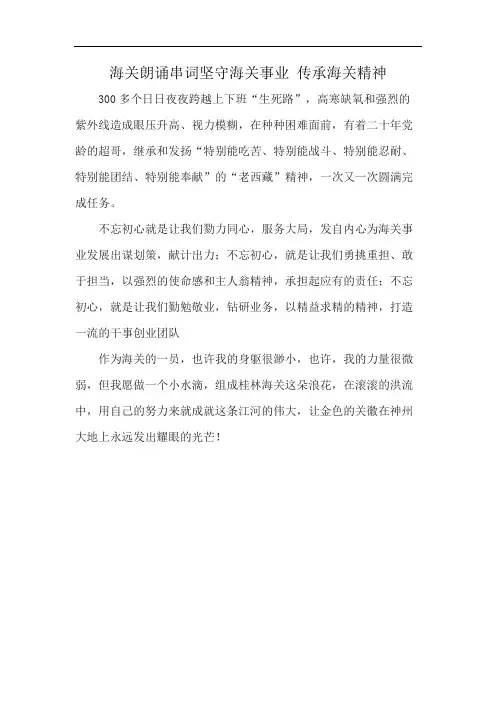 海关朗诵串词坚守海关事业 传承海关精神

300 多个日日夜夜跨越上下班“生死路”，高寒缺氧和强烈的紫外线造成眼压升高、视力模糊，在种种困难面前，有着二十年党龄的超哥，继承和发扬“特别能吃苦、特别能战斗、特别能忍耐、特别能团结、特别能奉献”的“老西藏”精神，一次又一次圆满完成任务。

不忘初心就是让我们勠力同心，服务大局，发自内心为海关事业发展出谋划策，献计出力；不忘初心，就是让我们勇挑重担、敢于担当，以强烈的使命感和主人翁精神，承担起应有的责任；不忘初心，就是让我们勤勉敬业，钻研业务，以精益求精的精神，打造一流的干事创业团队

作为海关的一员，也许我的身躯很渺小，也许，我的力量很微弱，但我愿做一个小水滴，组成桂林海关这朵浪花，在滚滚的洪流中，用自己的努力来就成就这条江河的伟大，让金色的关徽在神州大地上永远发出耀眼的光芒！